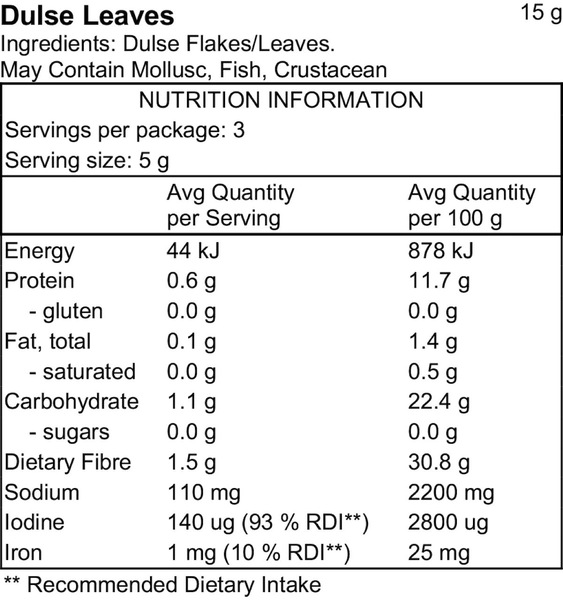 Dulse Leaves 15 g
Ingredients: Dulse Flakes/Leaves.
May Contain Mollusc, Fish, Crustacean

NUTRITION INFORMATION
Servings per package: 3
Serving size: 5 g

| | Avg Quantity per Serving | Avg Quantity per 100 g |
|---|---|---|
| Energy | 44 kJ | 878 kJ |
| Protein | 0.6 g | 11.7 g |
| - gluten | 0.0 g | 0.0 g |
| Fat, total | 0.1 g | 1.4 g |
| - saturated | 0.0 g | 0.5 g |
| Carbohydrate | 1.1 g | 22.4 g |
| - sugars | 0.0 g | 0.0 g |
| Dietary Fibre | 1.5 g | 30.8 g |
| Sodium | 110 mg | 2200 mg |
| Iodine | 140 ug (93 % RDI**) | 2800 ug |
| Iron | 1 mg (10 % RDI**) | 25 mg |

** Recommended Dietary Intake